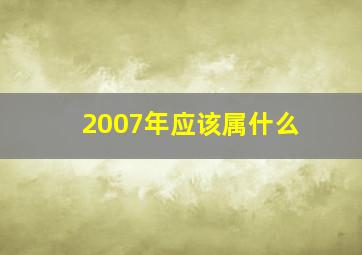 2007年应该属什么